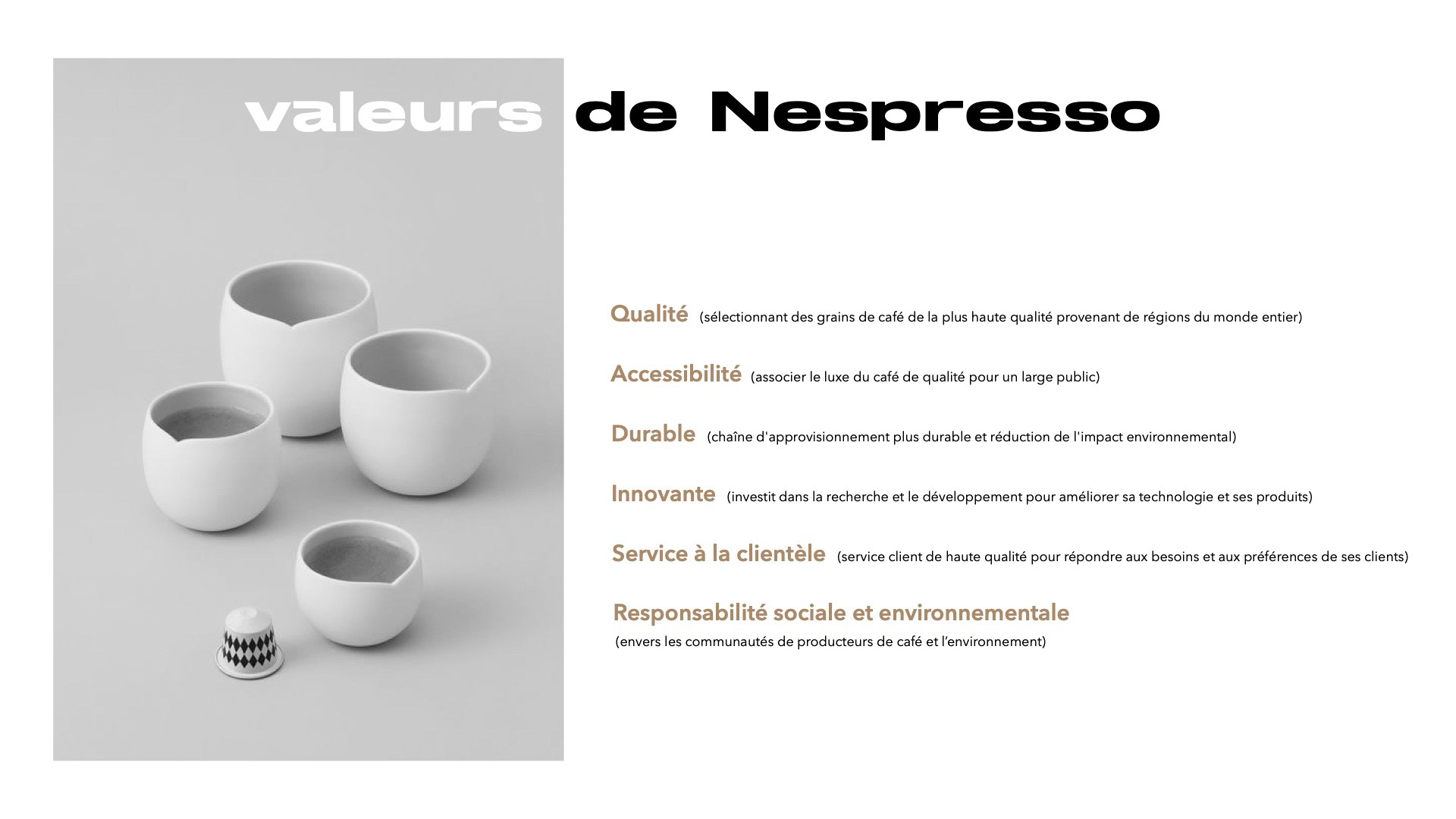 valeurs de Nespresso

Qualité (sélectionnant des grains de café de la plus haute qualité provenant de régions du monde entier)

Accessibilité (associer le luxe du café de qualité pour un large public)

Durable (chaîne d'approvisionnement plus durable et réduction de l'impact environnemental)

Innovante (investit dans la recherche et le développement pour améliorer sa technologie et ses produits)

Service à la clientèle (service client de haute qualité pour répondre aux besoins et aux préférences de ses clients)

Responsabilité sociale et environnementale
(envers les communautés de producteurs de café et l'environnement)